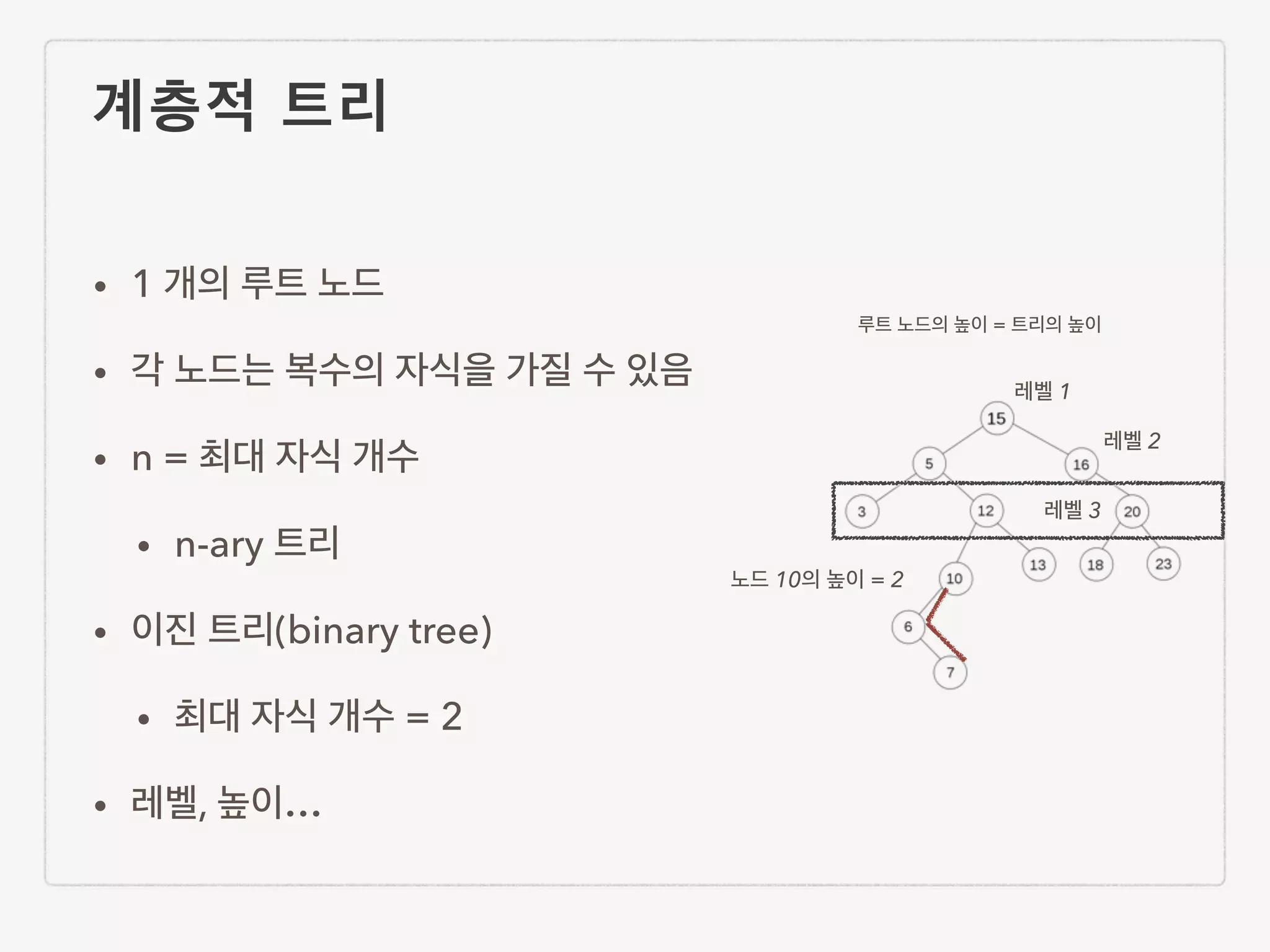 계층적 트리

• 1 개의 루트 노드

• 각 노드는 복수의 자식을 가질 수 있음

• n = 최대 자식 개수

• n-ary 트리

• 이진 트리(binary tree)

• 최대 자식 개수 = 2

• 레벨, 높이...

루트 노드의 높이 = 트리의 높이

레벨 1

15

레벨 2

5

16

3

12

레벨 3

20

13

18

23

노드 10의 높이 = 2

10

6

7